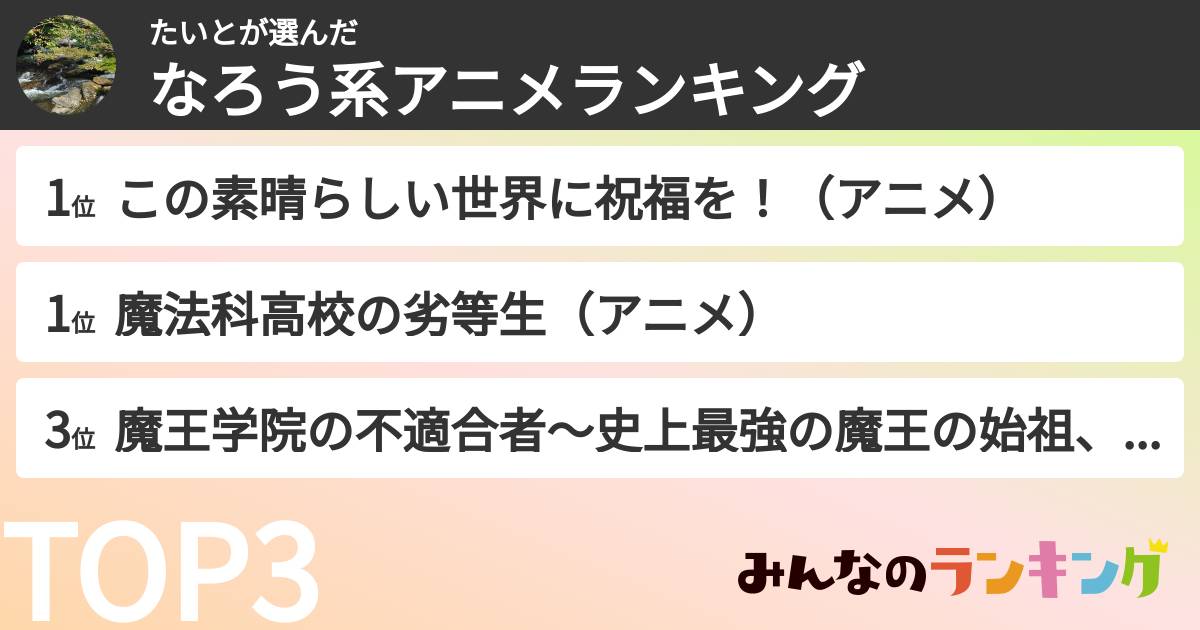 たいとが選んだ
なろう系アニメランキング

1位 この素晴らしい世界に祝福を！（アニメ）

1位 魔法科高校の劣等生（アニメ）

3位 魔王学院の不適合者～史上最強の魔王の始祖、...

TOP3

みんなのランキング